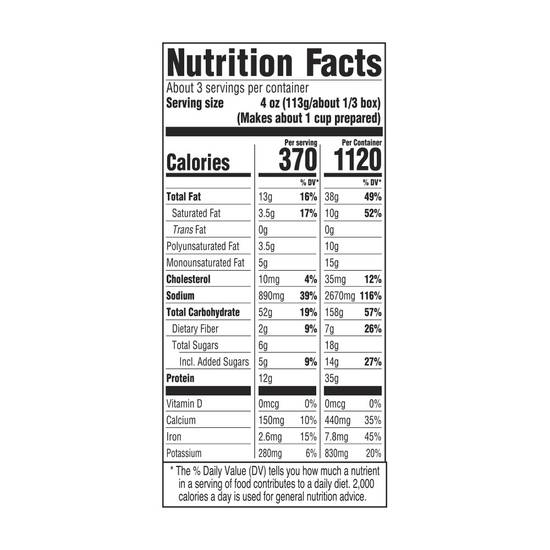 Nutrition Facts

About 3 servings per container
Serving size 4 oz (113g/about 1/3 box)
(Makes about 1 cup prepared)

| | Per serving | | Per Container | |
|---|---|---|---|---|
| Calories | 370 | | 1120 | |
| | | % DV* | | % DV* |
| Total Fat | 13g | 16% | 38g | 49% |
| Saturated Fat | 3.5g | 17% | 10g | 52% |
| Trans Fat | 0g | | 0g | |
| Polyunsaturated Fat | 3.5g | | 10g | |
| Monounsaturated Fat | 5g | | 15g | |
| Cholesterol | 10mg | 4% | 35mg | 12% |
| Sodium | 890mg | 39% | 2670mg | 116% |
| Total Carbohydrate | 52g | 19% | 158g | 57% |
| Dietary Fiber | 2g | 9% | 7g | 26% |
| Total Sugars | 6g | | 18g | |
| Incl. Added Sugars | 5g | 9% | 14g | 27% |
| Protein | 12g | | 35g | |
| Vitamin D | 0mcg | 0% | 0mcg | 0% |
| Calcium | 150mg | 10% | 440mg | 35% |
| Iron | 2.6mg | 15% | 7.8mg | 45% |
| Potassium | 280mg | 6% | 830mg | 20% |

* The % Daily Value (DV) tells you how much a nutrient in a serving of food contributes to a daily diet. 2,000 calories a day is used for general nutrition advice.